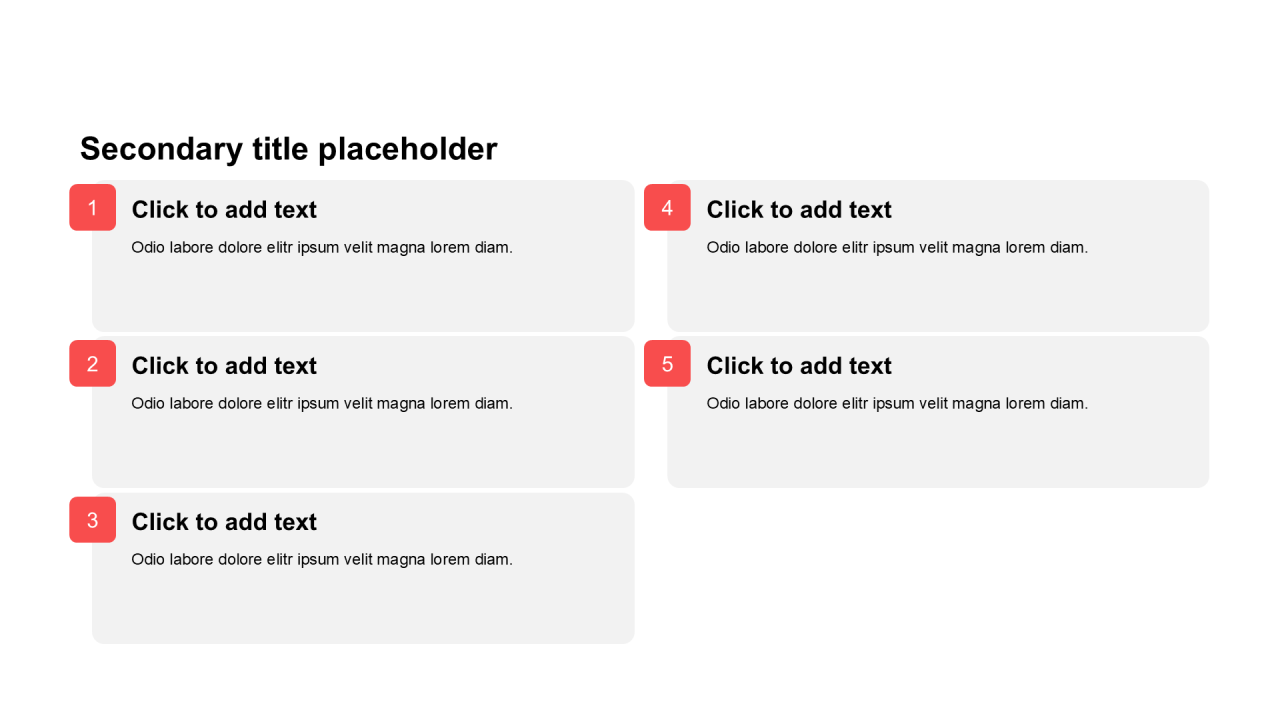 Secondary title placeholder

1
Click to add text
Odio labore dolore elitr ipsum velit magna lorem diam.

2
Click to add text
Odio labore dolore elitr ipsum velit magna lorem diam.

3
Click to add text
Odio labore dolore elitr ipsum velit magna lorem diam.

4
Click to add text
Odio labore dolore elitr ipsum velit magna lorem diam.

5
Click to add text
Odio labore dolore elitr ipsum velit magna lorem diam.